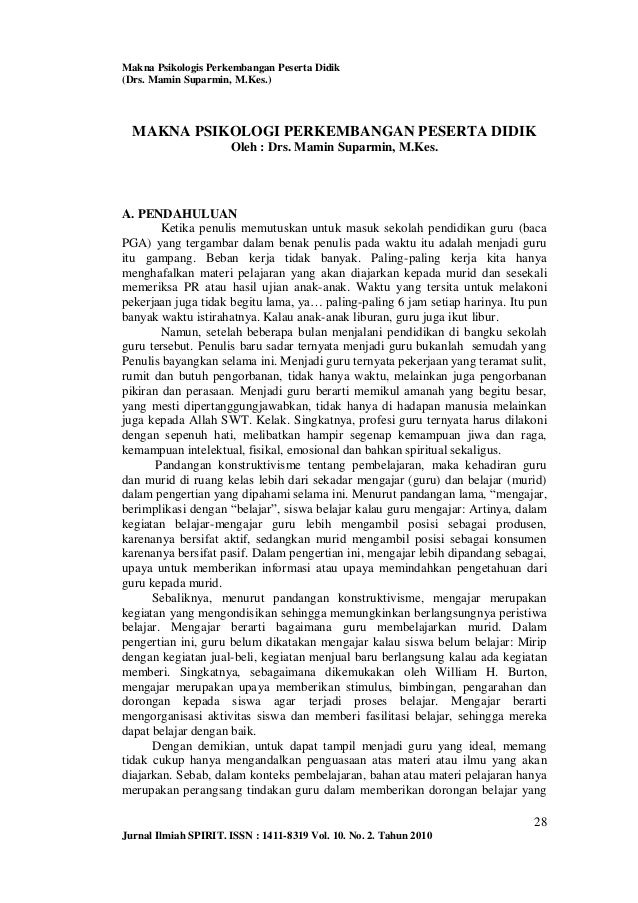 Makna Psikologis Perkembangan Peserta Didik
(Drs. Mamin Suparmin, M.Kes.)

MAKNA PSIKOLOGI PERKEMBANGAN PESERTA DIDIK
Oleh : Drs. Mamin Suparmin, M.Kes.

A. PENDAHULUAN

Ketika penulis memutuskan untuk masuk sekolah pendidikan guru (baca PGA) yang tergambar dalam benak penulis pada waktu itu adalah menjadi guru itu gampang. Beban kerja tidak banyak. Paling-paling kerja kita hanya menghafalkan materi pelajaran yang akan diajarkan kepada murid dan sesekali memeriksa PR atau hasil ujian anak-anak. Waktu yang tersita untuk melakoni pekerjaan juga tidak begitu lama, ya… paling-paling 6 jam setiap harinya. Itu pun banyak waktu istirahatnya. Kalau anak-anak liburan, guru juga ikut libur.

Namun, setelah beberapa bulan menjalani pendidikan di bangku sekolah guru tersebut. Penulis baru sadar ternyata menjadi guru bukanlah semudah yang Penulis bayangkan selama ini. Menjadi guru ternyata pekerjaan yang teramat sulit, rumit dan butuh pengorbanan, tidak hanya waktu, melainkan juga pengorbanan pikiran dan perasaan. Menjadi guru berarti memikul amanah yang begitu besar, yang mesti dipertanggungjawabkan, tidak hanya di hadapan manusia melainkan juga kepada Allah SWT. Kelak. Singkatnya, profesi guru ternyata harus dilakoni dengan sepenuh hati, melibatkan hampir segenap kemampuan jiwa dan raga, kemampuan intelektual, fisikal, emosional dan bahkan spiritual sekaligus.

Pandangan konstruktivisme tentang pembelajaran, maka kehadiran guru dan murid di ruang kelas lebih dari sekadar mengajar (guru) dan belajar (murid) dalam pengertian yang dipahami selama ini. Menurut pandangan lama, “mengajar, berimplikasi dengan “belajar”, siswa belajar kalau guru mengajar: Artinya, dalam kegiatan belajar-mengajar guru lebih mengambil posisi sebagai produsen, karenanya bersifat aktif, sedangkan murid mengambil posisi sebagai konsumen karenanya bersifat pasif. Dalam pengertian ini, mengajar lebih dipandang sebagai, upaya untuk memberikan informasi atau upaya memindahkan pengetahuan dari guru kepada murid.

Sebaliknya, menurut pandangan konstruktivisme, mengajar merupakan kegiatan yang mengondisikan sehingga memungkinkan berlangsungnya peristiwa belajar. Mengajar berarti bagaimana guru membelajarkan murid. Dalam pengertian ini, guru belum dikatakan mengajar kalau siswa belum belajar: Mirip dengan kegiatan jual-beli, kegiatan menjual baru berlangsung kalau ada kegiatan memberi. Singkatnya, sebagaimana dikemukakan oleh William H. Burton, mengajar merupakan upaya memberikan stimulus, bimbingan, pengarahan dan dorongan kepada siswa agar terjadi proses belajar. Mengajar berarti mengorganisasi aktivitas siswa dan memberi fasilitasi belajar, sehingga mereka dapat belajar dengan baik.

Dengan demikian, untuk dapat tampil menjadi guru yang ideal, memang tidak cukup hanya mengandalkan penguasaan atas materi atau ilmu yang akan diajarkan. Sebab, dalam konteks pembelajaran, bahan atau materi pelajaran hanya merupakan perangsang tindakan guru dalam memberikan dorongan belajar yang

28

Jurnal Ilmiah SPIRIT. ISSN : 1411-8319 Vol. 10. No. 2. Tahun 2010